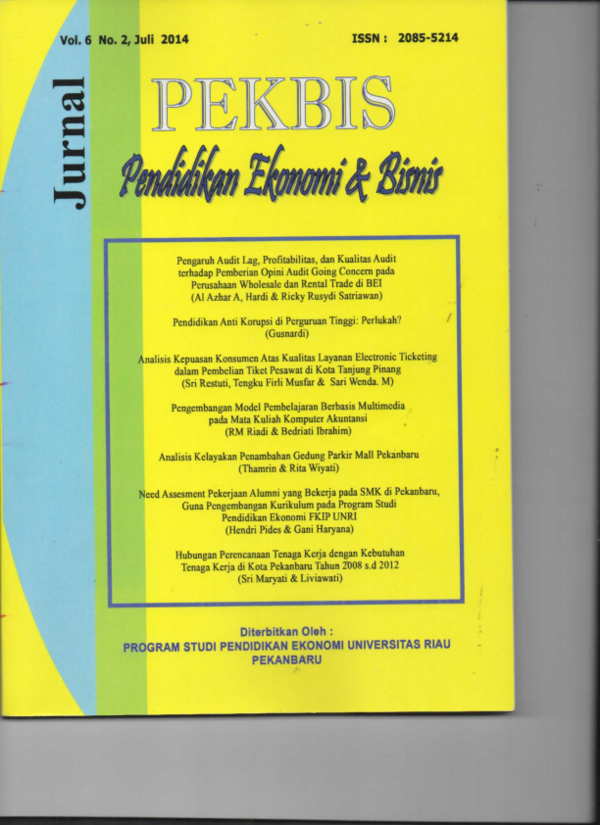 Vol. 6 No. 2, Juli 2014

ISSN : 2085-5214

Jurnal

PEKBIS

Pendidikan Ekonomi & Bisnis

Pengaruh Audit Lag, Profitabilitas, dan Kualitas Audit terhadap Pemberian Opini Audit Going Concern pada Perusahaan Wholesale dan Rental Trade di BEI
(Al Azhar A, Hardi & Ricky Rusydi Satriawan)

Pendidikan Anti Korupsi di Perguruan Tinggi: Perlukah?
(Gusnardi)

Analisis Kepuasan Konsumen Atas Kualitas Layanan Electronic Ticketing dalam Pembelian Tiket Pesawat di Kota Tanjung Pinang
(Sri Restuti, Tengku Firli Musfar & Sari Wenda. M)

Pengembangan Model Pembelajaran Berbasis Multimedia pada Mata Kuliah Komputer Akuntansi
(RM Riadi & Bedriati Ibrahim)

Analisis Kelayakan Penambahan Gedung Parkir Mall Pekanbaru
(Thamrin & Rita Wiyati)

Need Assesment Pekerjaan Alumni yang Bekerja pada SMK di Pekanbaru, Guna Pengembangan Kurikulum pada Program Studi Pendidikan Ekonomi FKIP UNRI
(Hendri Pides & Gani Haryana)

Hubungan Perencanaan Tenaga Kerja dengan Kebutuhan Tenaga Kerja di Kota Pekanbaru Tahun 2008 s.d 2012
(Sri Maryati & Liviawati)

Diterbitkan Oleh :
PROGRAM STUDI PENDIDIKAN EKONOMI UNIVERSITAS RIAU
PEKANBARU